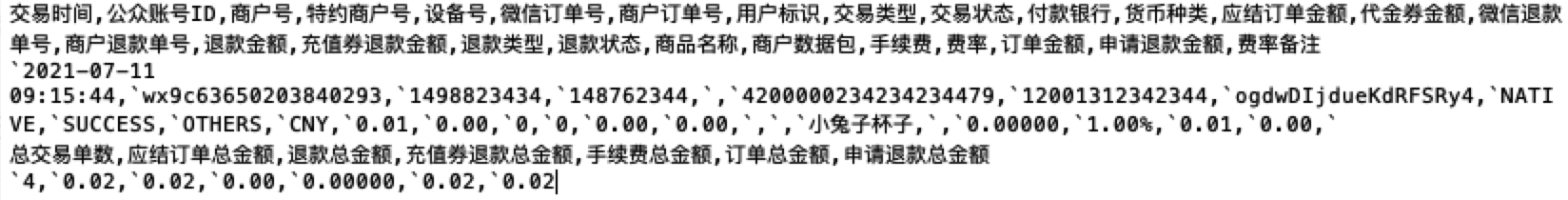 交易时间,公众账号ID,商户号,特约商户号,设备号,微信订单号,商户订单号,用户标识,交易类型,交易状态,付款银行,货币种类,应结订单金额,代金券金额,微信退款单号,商户退款单号,退款金额,充值券退款金额,退款类型,退款状态,商品名称,商户数据包,手续费,费率,订单金额,申请退款金额,费率备注
`2021-07-11 09:15:44,`wx9c63650203840293,`1498823434,`148762344,`,`4200000234234234479,`12001312342344,`ogdwDIjdueKdRFSRy4,`NATIVE,`SUCCESS,`OTHERS,`CNY,`0.01,`0.00,`0,`0,`0.00,`0.00,`,`,`小兔子杯子,`,`0.00000,`1.00%,`0.01,`0.00,`
总交易单数,应结订单总金额,退款总金额,充值券退款总金额,手续费总金额,订单总金额,申请退款总金额
`4,`0.02,`0.02,`0.00,`0.00000,`0.02,`0.02